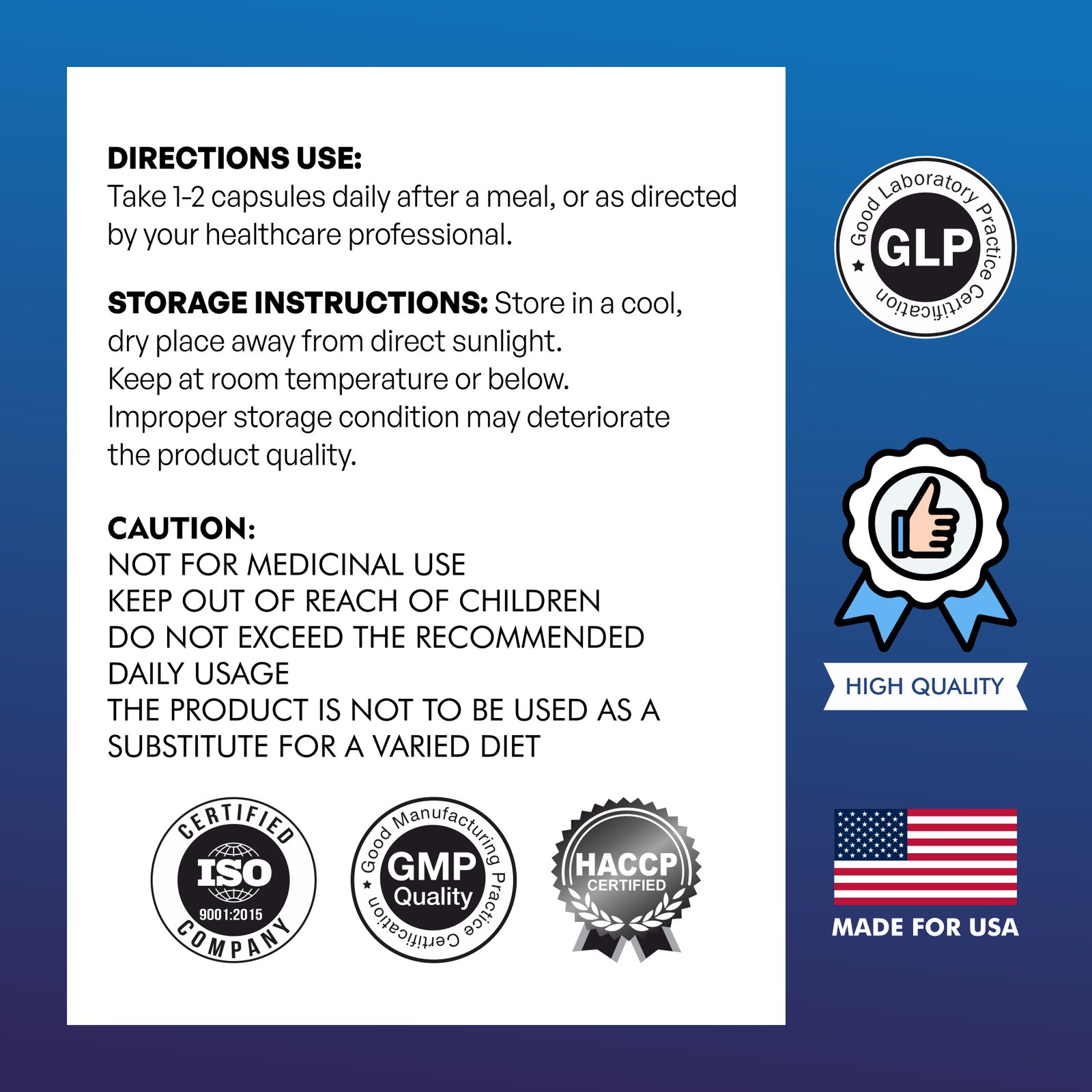 DIRECTIONS USE:
Take 1-2 capsules daily after a meal, or as directed by your healthcare professional.

STORAGE INSTRUCTIONS: Store in a cool, dry place away from direct sunlight. Keep at room temperature or below. Improper storage condition may deteriorate the product quality.

CAUTION:
NOT FOR MEDICINAL USE
KEEP OUT OF REACH OF CHILDREN
DO NOT EXCEED THE RECOMMENDED DAILY USAGE
THE PRODUCT IS NOT TO BE USED AS A SUBSTITUTE FOR A VARIED DIET

CERTIFIED ISO 9001:2015 COMPANY

Good Manufacturing Practice Certification GMP Quality

HACCP CERTIFIED

Good Laboratory Practice Certification GLP

HIGH QUALITY

MADE FOR USA